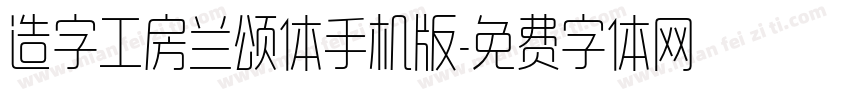 造字工房兰颂体手机版-免费字体网

www.mian fei zi ti.com